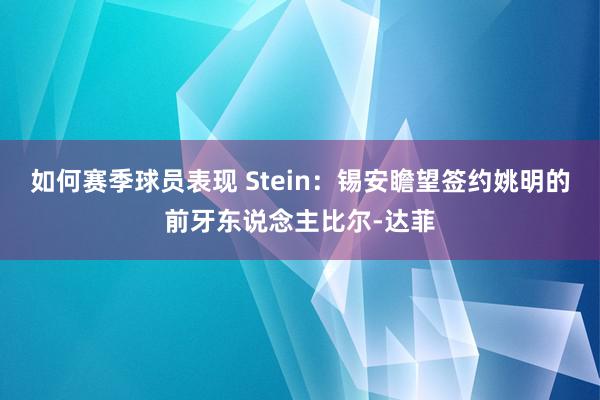 如何赛季球员表现 Stein：锡安瞻望签约姚明的前牙东说念主比尔-达菲